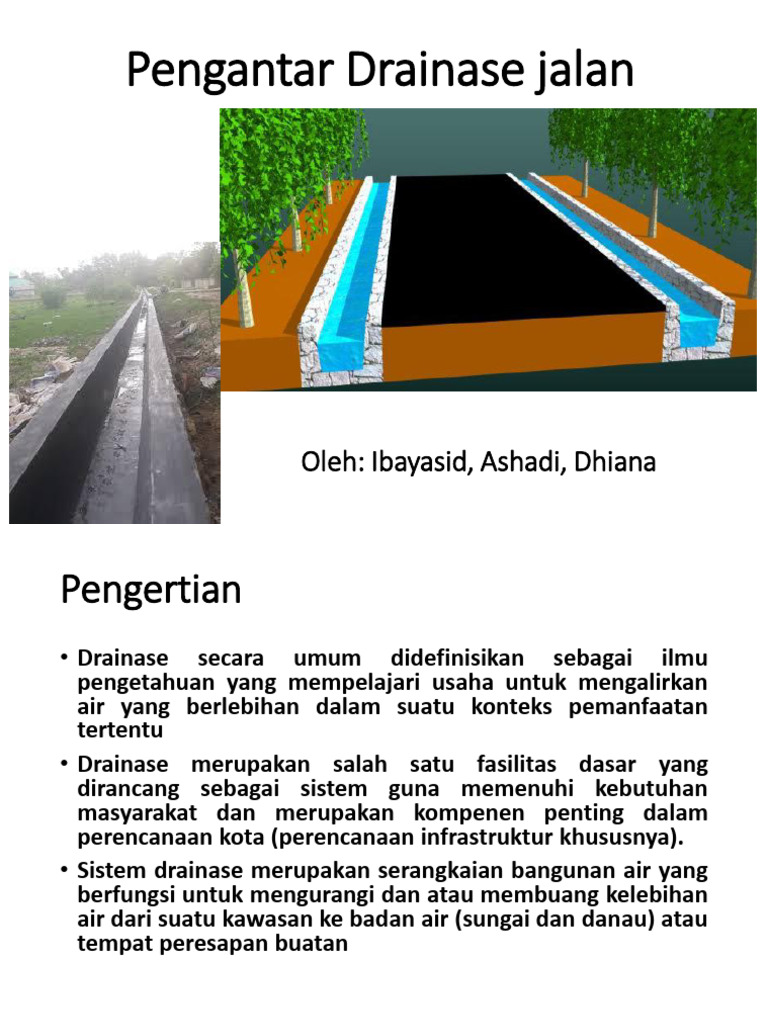 Pengantar Drainase jalan

Oleh: Ibayasid, Ashadi, Dhiana

Pengertian

• Drainase secara umum didefinisikan sebagai ilmu pengetahuan yang mempelajari usaha untuk mengalirkan air yang berlebihan dalam suatu konteks pemanfaatan tertentu

• Drainase merupakan salah satu fasilitas dasar yang dirancang sebagai sistem guna memenuhi kebutuhan masyarakat dan merupakan kompenen penting dalam perencanaan kota (perencanaan infrastruktur khususnya).

• Sistem drainase merupakan serangkaian bangunan air yang berfungsi untuk mengurangi dan atau membuang kelebihan air dari suatu kawasan ke badan air (sungai dan danau) atau tempat peresapan buatan